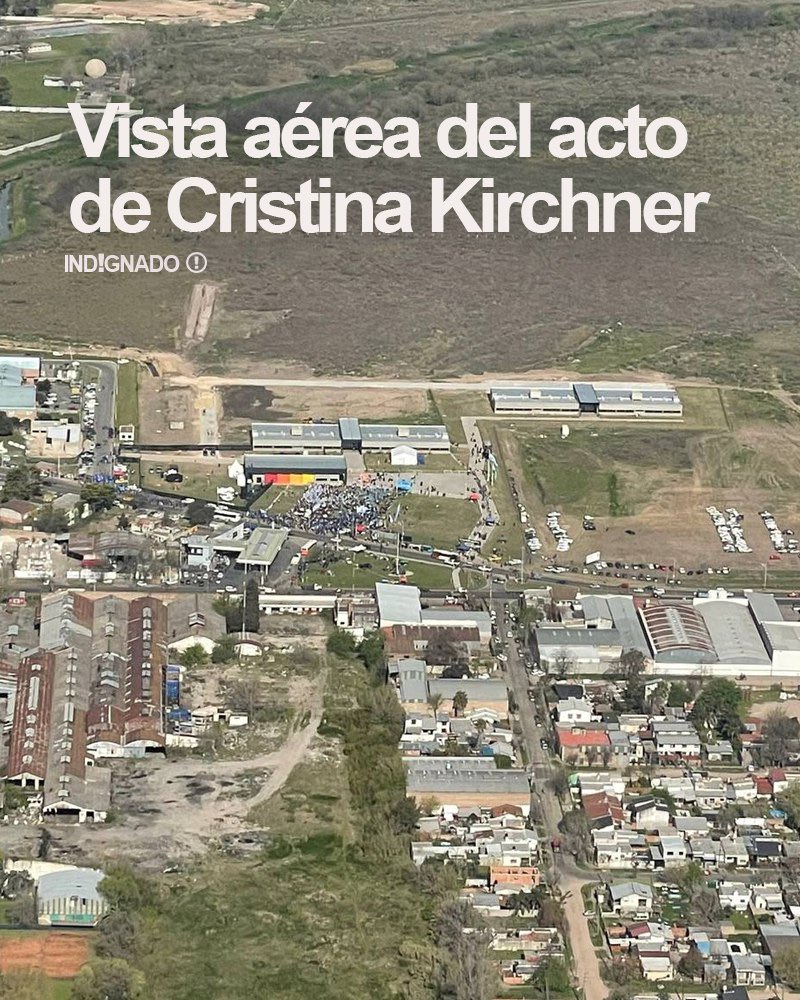 Vista aérea del acto de Cristina Kirchner

IND!GNADO !